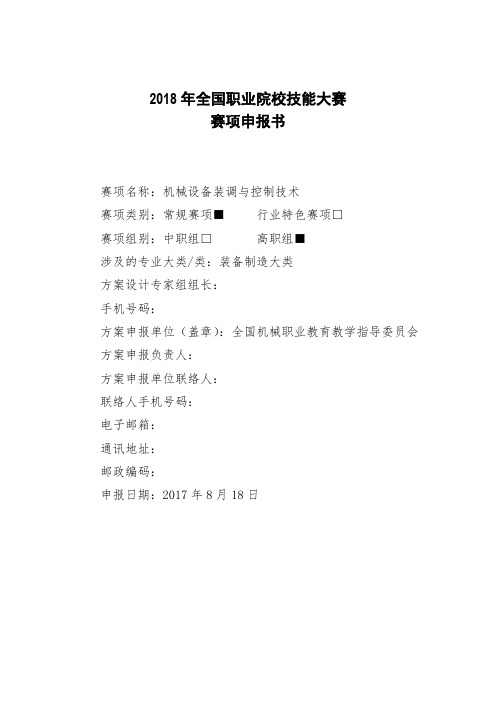 2018 年全国职业院校技能大赛
赛项申报书

赛项名称：机械设备装调与控制技术

赛项类别：常规赛项■　　行业特色赛项□

赛项组别：中职组□　　高职组■

涉及的专业大类/类：装备制造大类

方案设计专家组组长：

手机号码：

方案申报单位（盖章）：全国机械职业教育教学指导委员会

方案申报负责人：

方案申报单位联络人：

联络人手机号码：

电子邮箱：

通讯地址：

邮政编码：

申报日期：2017 年 8 月 18 日